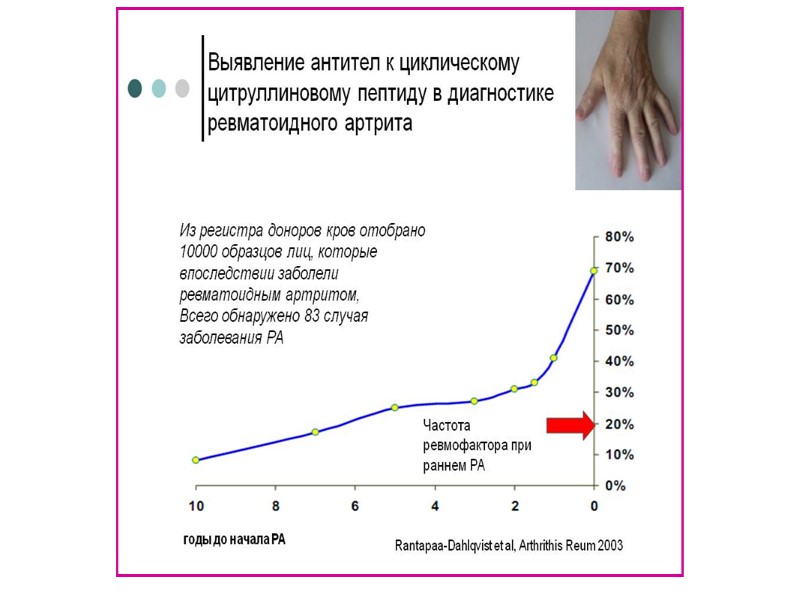 Выявление антител к циклическому цитруллиновому пептиду в диагностике ревматоидного артрита

Из регистра доноров кров отобрано 10000 образцов лиц, которые впоследствии заболели ревматоидным артритом, Всего обнаружено 83 случая заболевания РА

80%
70%
60%
50%
40%
30%
20%
10%
0%

Частота ревмофактора при раннем РА

10
8
6
4
2
0

годы до начала РА

Rantapaa-Dahlqvist et al, Arthrithis Reum 2003